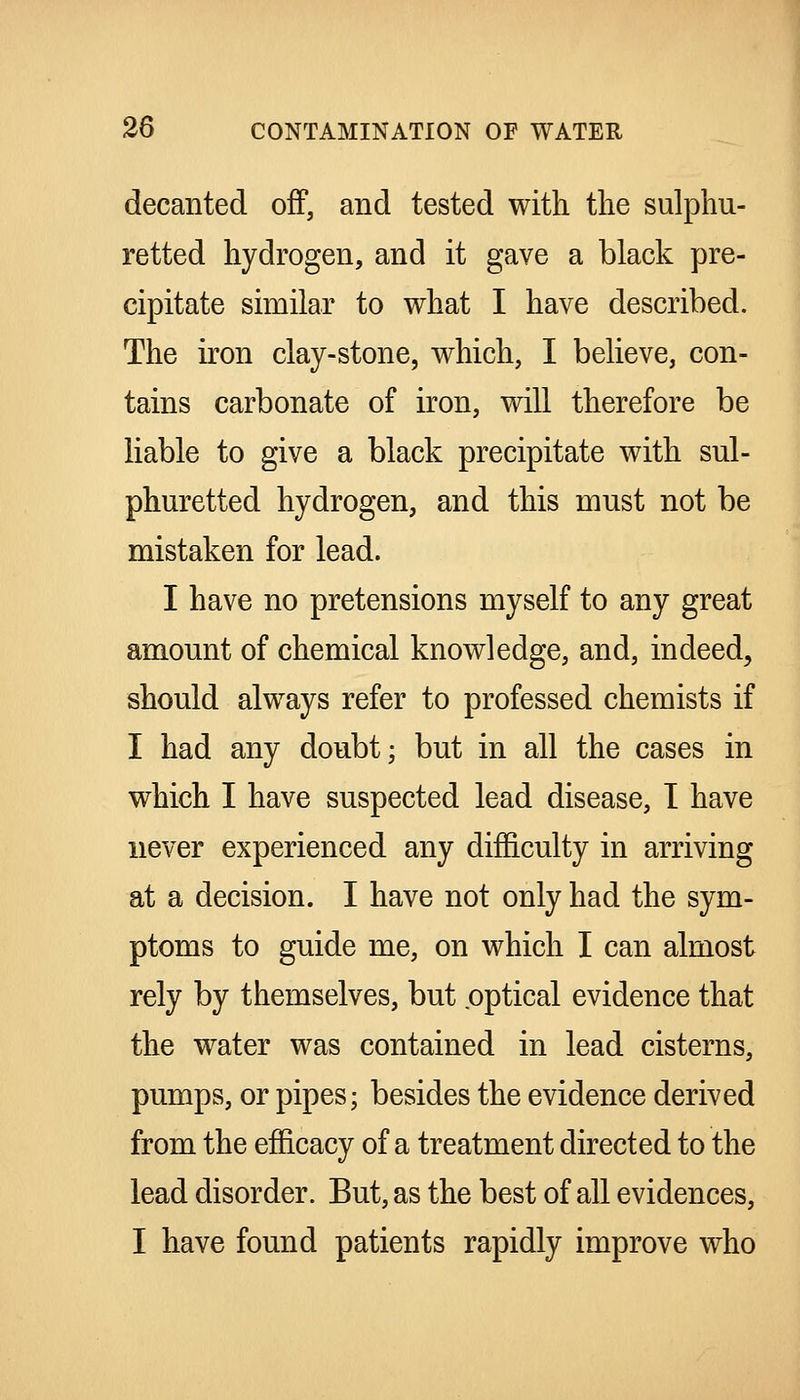 26 CONTAMINATION OF WATER

decanted off, and tested with the sulphuretted hydrogen, and it gave a black precipitate similar to what I have described. The iron clay-stone, which, I believe, contains carbonate of iron, will therefore be liable to give a black precipitate with sulphuretted hydrogen, and this must not be mistaken for lead.

I have no pretensions myself to any great amount of chemical knowledge, and, indeed, should always refer to professed chemists if I had any doubt; but in all the cases in which I have suspected lead disease, I have never experienced any difficulty in arriving at a decision. I have not only had the symptoms to guide me, on which I can almost rely by themselves, but optical evidence that the water was contained in lead cisterns, pumps, or pipes; besides the evidence derived from the efficacy of a treatment directed to the lead disorder. But, as the best of all evidences, I have found patients rapidly improve who